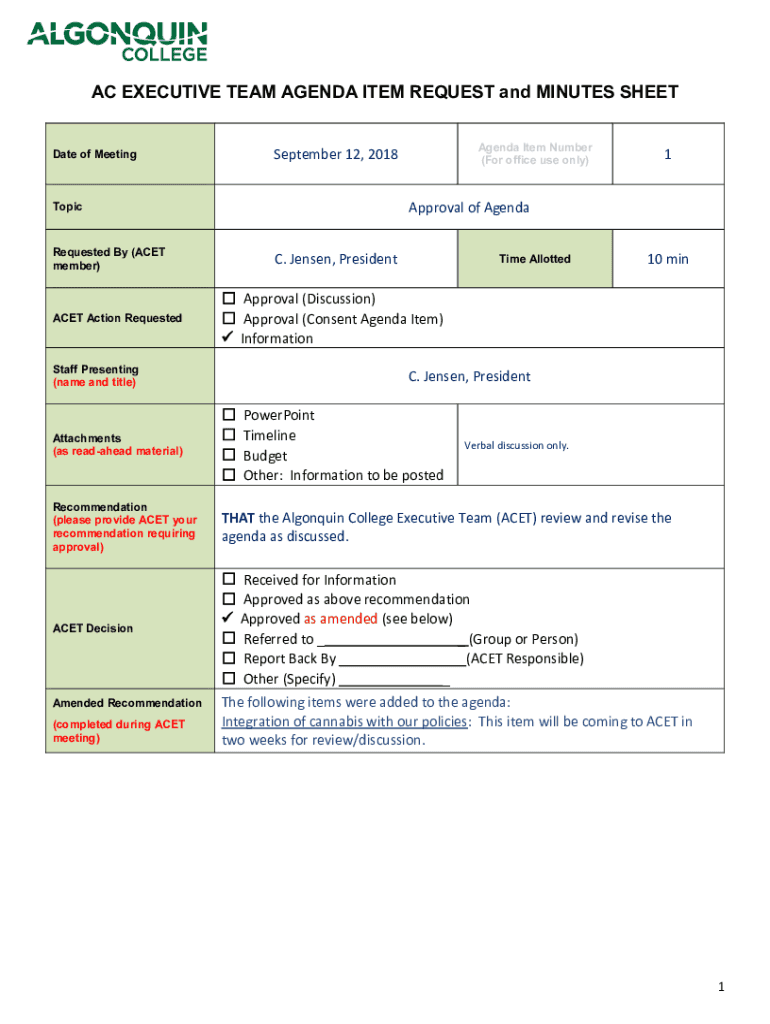 ALGONQUIN COLLEGE

AC EXECUTIVE TEAM AGENDA ITEM REQUEST and MINUTES SHEET

| Date of Meeting | September 12, 2018 | Agenda Item Number (For office use only) | 1 |
|---|---|---|---|
| Topic | Approval of Agenda | | |
| Requested By (ACET member) | C. Jensen, President | Time Allotted | 10 min |
| ACET Action Requested | ☐ Approval (Discussion) ☐ Approval (Consent Agenda Item) ✓ Information | | |
| Staff Presenting (name and title) | C. Jensen, President | | |
| Attachments (as read-ahead material) | ☐ PowerPoint ☐ Timeline ☐ Budget ☐ Other: Information to be posted | Verbal discussion only. | |
| Recommendation (please provide ACET your recommendation requiring approval) | THAT the Algonquin College Executive Team (ACET) review and revise the agenda as discussed. | | |
| ACET Decision | ☐ Received for Information ☐ Approved as above recommendation ✓ Approved as amended (see below) ☐ Referred to ___________________(Group or Person) ☐ Report Back By ________________(ACET Responsible) ☐ Other (Specify) ______________ | | |
| Amended Recommendation (completed during ACET meeting) | The following items were added to the agenda: Integration of cannabis with our policies: This item will be coming to ACET in two weeks for review/discussion. | | |

1